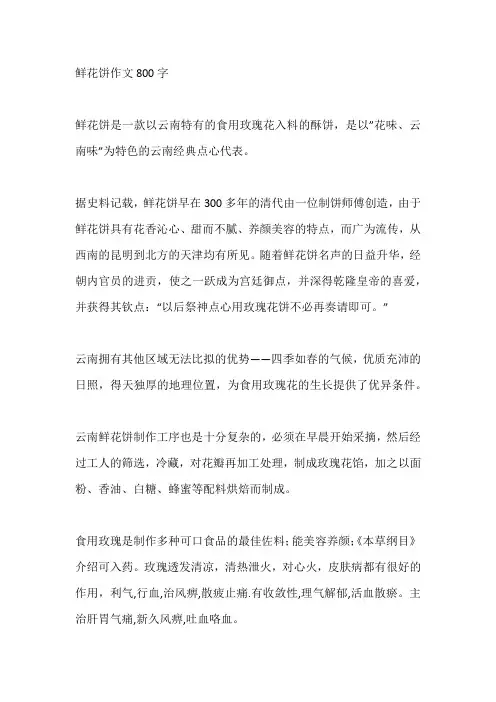 鲜花饼作文 800 字

鲜花饼是一款以云南特有的食用玫瑰花入料的酥饼，是以"花味、云南味"为特色的云南经典点心代表。

据史料记载，鲜花饼早在 300 多年的清代由一位制饼师傅创造，由于鲜花饼具有花香沁心、甜而不腻、养颜美容的特点，而广为流传，从西南的昆明到北方的天津均有所见。随着鲜花饼名声的日益升华，经朝内官员的进贡，使之一跃成为宫廷御点，并深得乾隆皇帝的喜爱，并获得其钦点："以后祭神点心用玫瑰花饼不必再奏请即可。"

云南拥有其他区域无法比拟的优势——四季如春的气候，优质充沛的日照，得天独厚的地理位置，为食用玫瑰花的生长提供了优异条件。

云南鲜花饼制作工序也是十分复杂的，必须在早晨开始采摘，然后经过工人的筛选，冷藏，对花瓣再加工处理，制成玫瑰花馅，加之以面粉、香油、白糖、蜂蜜等配料烘焙而制成。

食用玫瑰是制作多种可口食品的最佳佐料；能美容养颜；《本草纲目》介绍可入药。玫瑰透发清凉，清热泄火，对心火，皮肤病都有很好的作用，利气,行血,治风痹,散疲止痛.有收敛性,理气解郁,活血散瘀。主治肝胃气痛,新久风痹,吐血咯血。